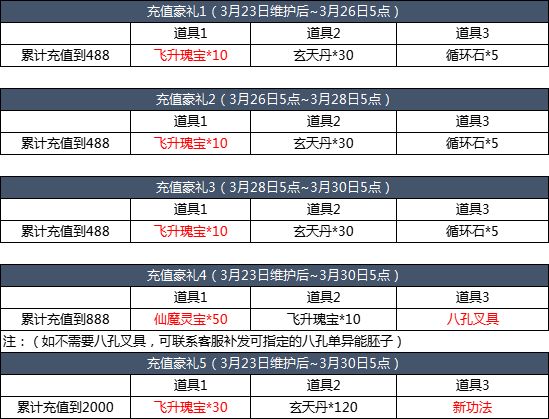 | 充值豪礼1（3月23日维护后~3月26日5点） | | | |
|---|---|---|---|
| | 道具1 | 道具2 | 道具3 |
| 累计充值到488 | 飞升瑰宝*10 | 玄天丹*30 | 循环石*5 |

| 充值豪礼2（3月26日5点~3月28日5点） | | | |
|---|---|---|---|
| | 道具1 | 道具2 | 道具3 |
| 累计充值到488 | 飞升瑰宝*10 | 玄天丹*30 | 循环石*5 |

| 充值豪礼3（3月28日5点~3月30日5点） | | | |
|---|---|---|---|
| | 道具1 | 道具2 | 道具3 |
| 累计充值到488 | 飞升瑰宝*10 | 玄天丹*30 | 循环石*5 |

| 充值豪礼4（3月23日维护后~3月30日5点） | | | |
|---|---|---|---|
| | 道具1 | 道具2 | 道具3 |
| 累计充值到888 | 仙魔灵宝*50 | 飞升瑰宝*10 | 八孔叉具 |

注：（如不需要八孔叉具，可联系客服补发可指定的八孔单异能胚子）

| 充值豪礼5（3月23日维护后~3月30日5点） | | | |
|---|---|---|---|
| | 道具1 | 道具2 | 道具3 |
| 累计充值到2000 | 飞升瑰宝*30 | 玄天丹*120 | 新功法 |